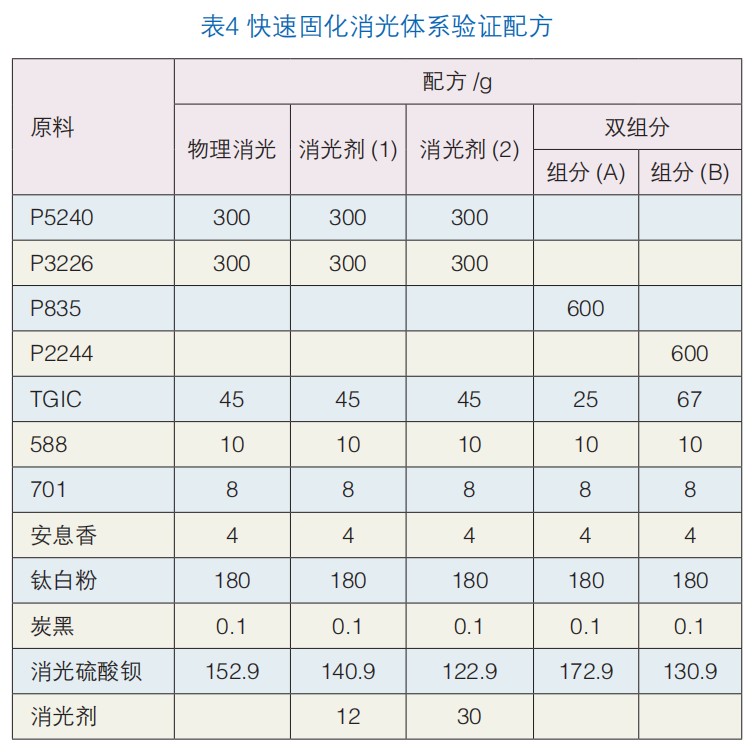 表4 快速固化消光体系验证配方

| 原料 | 配方 /g | | | | |
|---|---|---|---|---|---|
| | 物理消光 | 消光剂 (1) | 消光剂 (2) | 双组分 | |
| | | | | 组分 (A) | 组分 (B) |
| P5240 | 300 | 300 | 300 | | |
| P3226 | 300 | 300 | 300 | | |
| P835 | | | | 600 | |
| P2244 | | | | | 600 |
| TGIC | 45 | 45 | 45 | 25 | 67 |
| 588 | 10 | 10 | 10 | 10 | 10 |
| 701 | 8 | 8 | 8 | 8 | 8 |
| 安息香 | 4 | 4 | 4 | 4 | 4 |
| 钛白粉 | 180 | 180 | 180 | 180 | 180 |
| 炭黑 | 0.1 | 0.1 | 0.1 | 0.1 | 0.1 |
| 消光硫酸钡 | 152.9 | 140.9 | 122.9 | 172.9 | 130.9 |
| 消光剂 | | 12 | 30 | | |